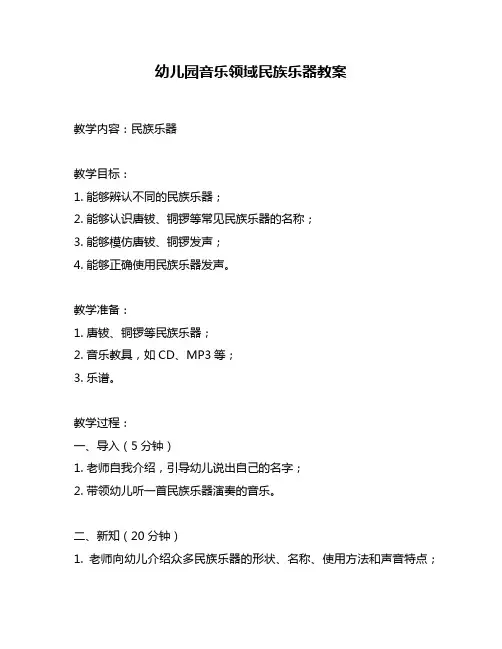 幼儿园音乐领域民族乐器教案

教学内容：民族乐器

教学目标：

1. 能够辨认不同的民族乐器；

2. 能够认识唐钹、铜锣等常见民族乐器的名称；

3. 能够模仿唐钹、铜锣发声；

4. 能够正确使用民族乐器发声。

教学准备：

1. 唐钹、铜锣等民族乐器；

2. 音乐教具，如 CD、MP3 等；

3. 乐谱。

教学过程：

一、导入（5 分钟）

1. 老师自我介绍，引导幼儿说出自己的名字；

2. 带领幼儿听一首民族乐器演奏的音乐。

二、新知（20 分钟）

1. 老师向幼儿介绍众多民族乐器的形状、名称、使用方法和声音特点；